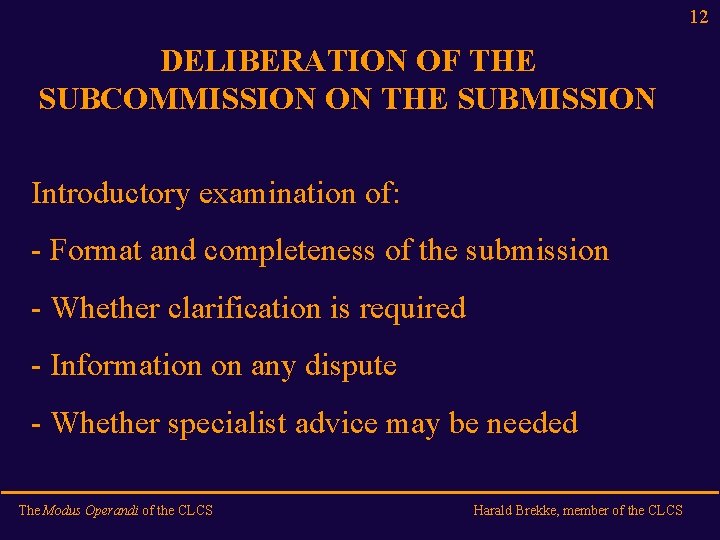 12

DELIBERATION OF THE SUBCOMMISSION ON THE SUBMISSION

Introductory examination of:

- Format and completeness of the submission

- Whether clarification is required

- Information on any dispute

- Whether specialist advice may be needed

The Modus Operandi of the CLCS

Harald Brekke, member of the CLCS